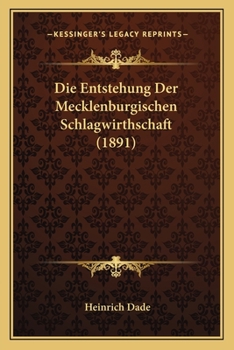 —KESSINGER'S LEGACY REPRINTS—

Die Entstehung Der Mecklenburgischen Schlagwirthschaft (1891)

Heinrich Dade